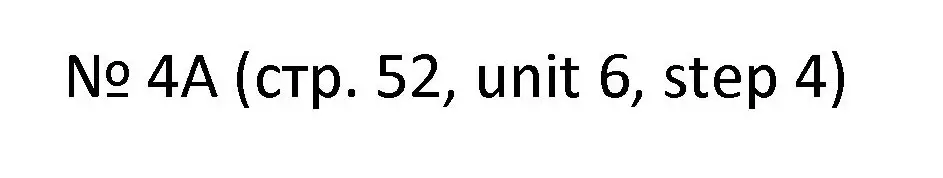 № 4A (стр. 52, unit 6, step 4)